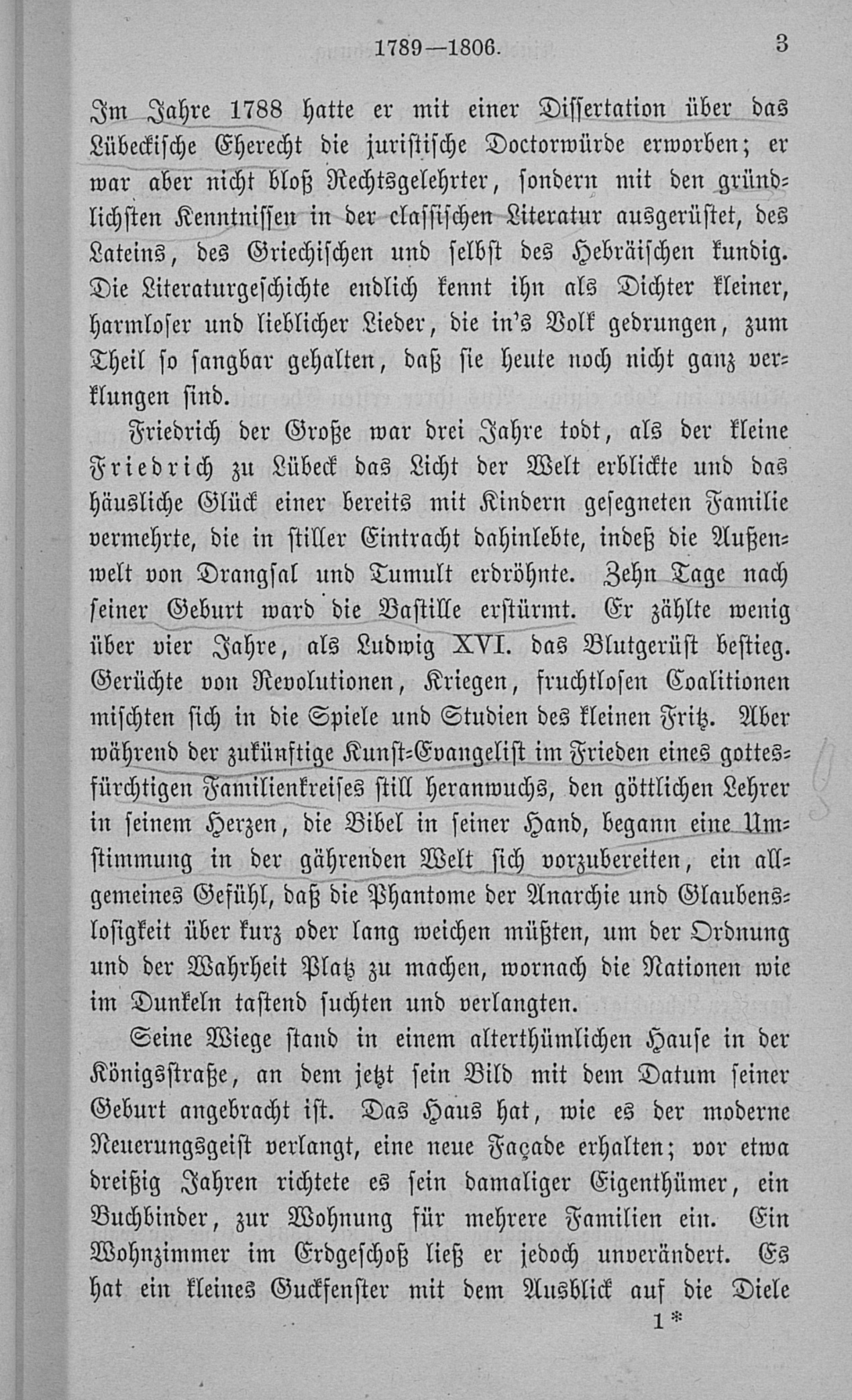 1789—1806. 3

Im Jahre 1788 hatte er mit einer Dissertation über das Lübeckische Eherecht die juristische Doctorwürde erworben; er war aber nicht bloß Rechtsgelehrter, sondern mit den gründlichsten Kenntnissen in der classischen Literatur ausgerüstet, des Lateins, des Griechischen und selbst des Hebräischen kundig. Die Literaturgeschichte endlich kennt ihn als Dichter kleiner, harmloser und lieblicher Lieder, die in's Volk gedrungen, zum Theil so sangbar gehalten, daß sie heute noch nicht ganz verklungen sind.

Friedrich der Große war drei Jahre todt, als der kleine Friedrich zu Lübeck das Licht der Welt erblickte und das häusliche Glück einer bereits mit Kindern gesegneten Familie vermehrte, die in stiller Eintracht dahinlebte, indeß die Außenwelt von Drangsal und Tumult erdröhnte. Zehn Tage nach seiner Geburt ward die Bastille erstürmt. Er zählte wenig über vier Jahre, als Ludwig XVI. das Blutgerüst bestieg. Gerüchte von Revolutionen, Kriegen, fruchtlosen Coalitionen mischten sich in die Spiele und Studien des kleinen Fritz. Aber während der zukünftige Kunst-Evangelist im Frieden eines gottesfürchtigen Familienkreises still heranwuchs, den göttlichen Lehrer in seinem Herzen, die Bibel in seiner Hand, begann eine Umstimmung in der gährenden Welt sich vorzubereiten, ein allgemeines Gefühl, daß die Phantome der Anarchie und Glaubenslosigkeit über kurz oder lang weichen müßten, um der Ordnung und der Wahrheit Platz zu machen, wornach die Nationen wie im Dunkeln tastend suchten und verlangten.

Seine Wiege stand in einem alterthümlichen Hause in der Königsstraße, an dem jetzt sein Bild mit dem Datum seiner Geburt angebracht ist. Das Haus hat, wie es der moderne Neuerungsgeist verlangt, eine neue Façade erhalten; vor etwa dreißig Jahren richtete es sein damaliger Eigenthümer, ein Buchbinder, zur Wohnung für mehrere Familien ein. Ein Wohnzimmer im Erdgeschoß ließ er jedoch unverändert. Es hat ein kleines Guckfenster mit dem Ausblick auf die Diele

1*